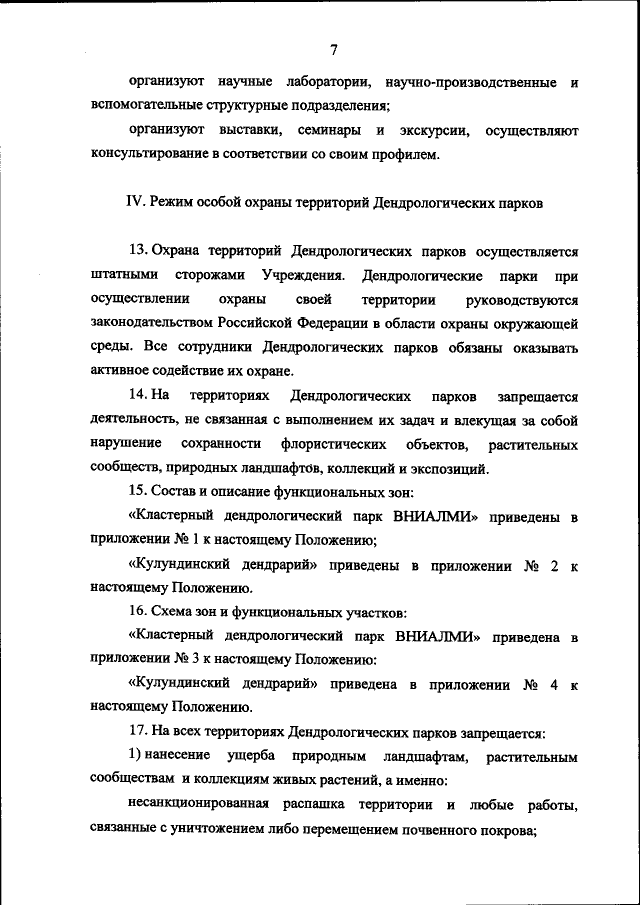 7

организуют научные лаборатории, научно-производственные и вспомогательные структурные подразделения;

организуют выставки, семинары и экскурсии, осуществляют консультирование в соответствии со своим профилем.

IV. Режим особой охраны территорий Дендрологических парков

13. Охрана территорий Дендрологических парков осуществляется штатными сторожами Учреждения. Дендрологические парки при осуществлении охраны своей территории руководствуются законодательством Российской Федерации в области охраны окружающей среды. Все сотрудники Дендрологических парков обязаны оказывать активное содействие их охране.

14. На территориях Дендрологических парков запрещается деятельность, не связанная с выполнением их задач и влекущая за собой нарушение сохранности флористических объектов, растительных сообществ, природных ландшафтов, коллекций и экспозиций.

15. Состав и описание функциональных зон:

«Кластерный дендрологический парк ВНИАЛМИ» приведены в приложении № 1 к настоящему Положению;

«Кулундинский дендрарий» приведены в приложении № 2 к настоящему Положению.

16. Схема зон и функциональных участков:

«Кластерный дендрологический парк ВНИАЛМИ» приведена в приложении № 3 к настоящему Положению:

«Кулундинский дендрарий» приведена в приложении № 4 к настоящему Положению.

17. На всех территориях Дендрологических парков запрещается:

1) нанесение ущерба природным ландшафтам, растительным сообществам и коллекциям живых растений, а именно:

несанкционированная распашка территории и любые работы, связанные с уничтожением либо перемещением почвенного покрова;